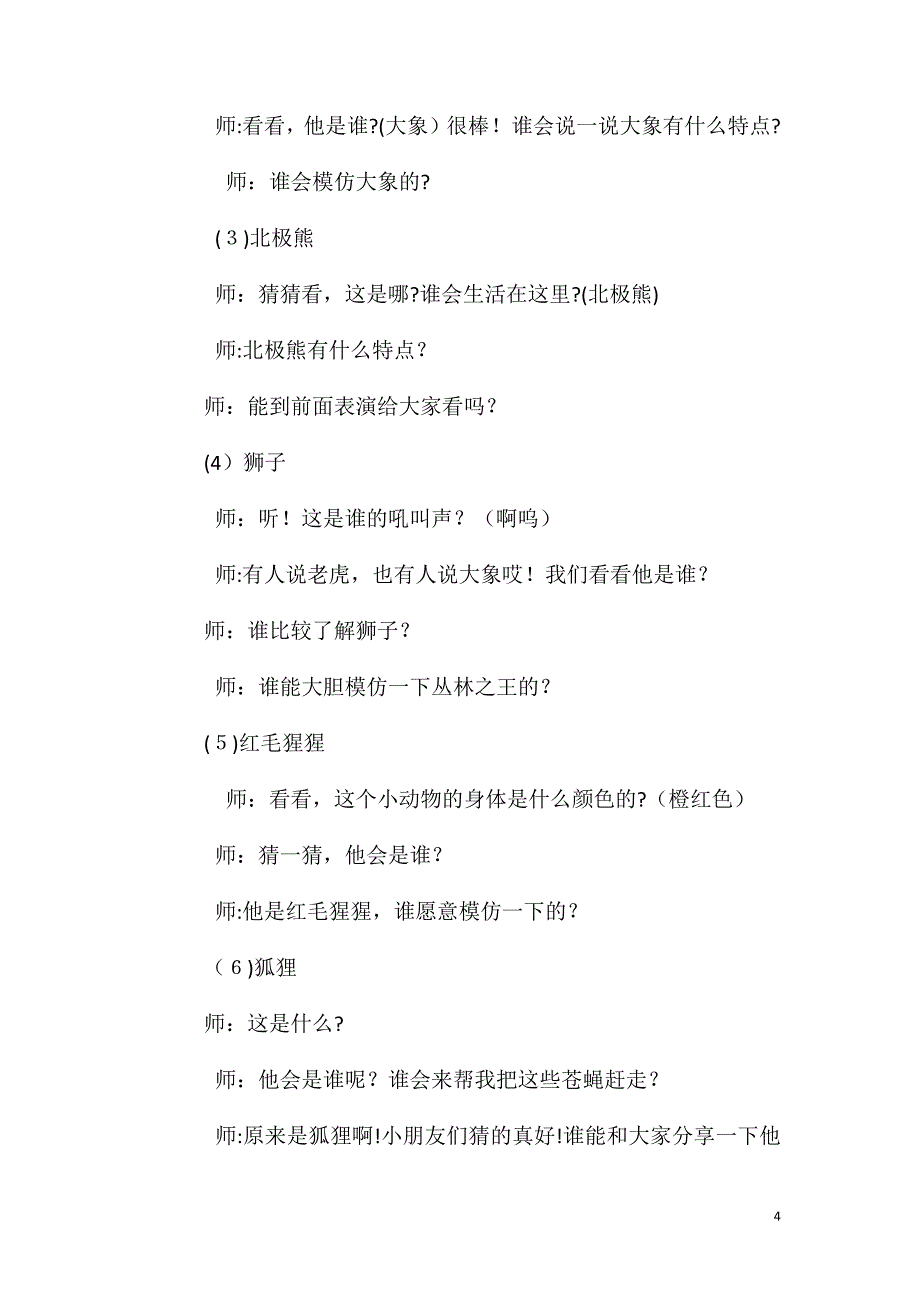 师:看看，他是谁?(大象）很棒！谁会说一说大象有什么特点?

师：谁会模仿大象的?

(3)北极熊

师：猜猜看，这是哪?谁会生活在这里?(北极熊)

师:北极熊有什么特点？

师：能到前面表演给大家看吗？

(4）狮子

师：听！这是谁的吼叫声？（啊呜）

师:有人说老虎，也有人说大象哎！我们看看他是谁？

师：谁比较了解狮子？

师：谁能大胆模仿一下丛林之王的？

(5)红毛猩猩

师：看看，这个小动物的身体是什么颜色的?（橙红色）

师：猜一猜，他会是谁？

师:他是红毛猩猩，谁愿意模仿一下的？

（6)狐狸

师：这是什么?

师：他会是谁呢？谁会来帮我把这些苍蝇赶走？

师:原来是狐狸啊!小朋友们猜的真好!谁能和大家分享一下他

4